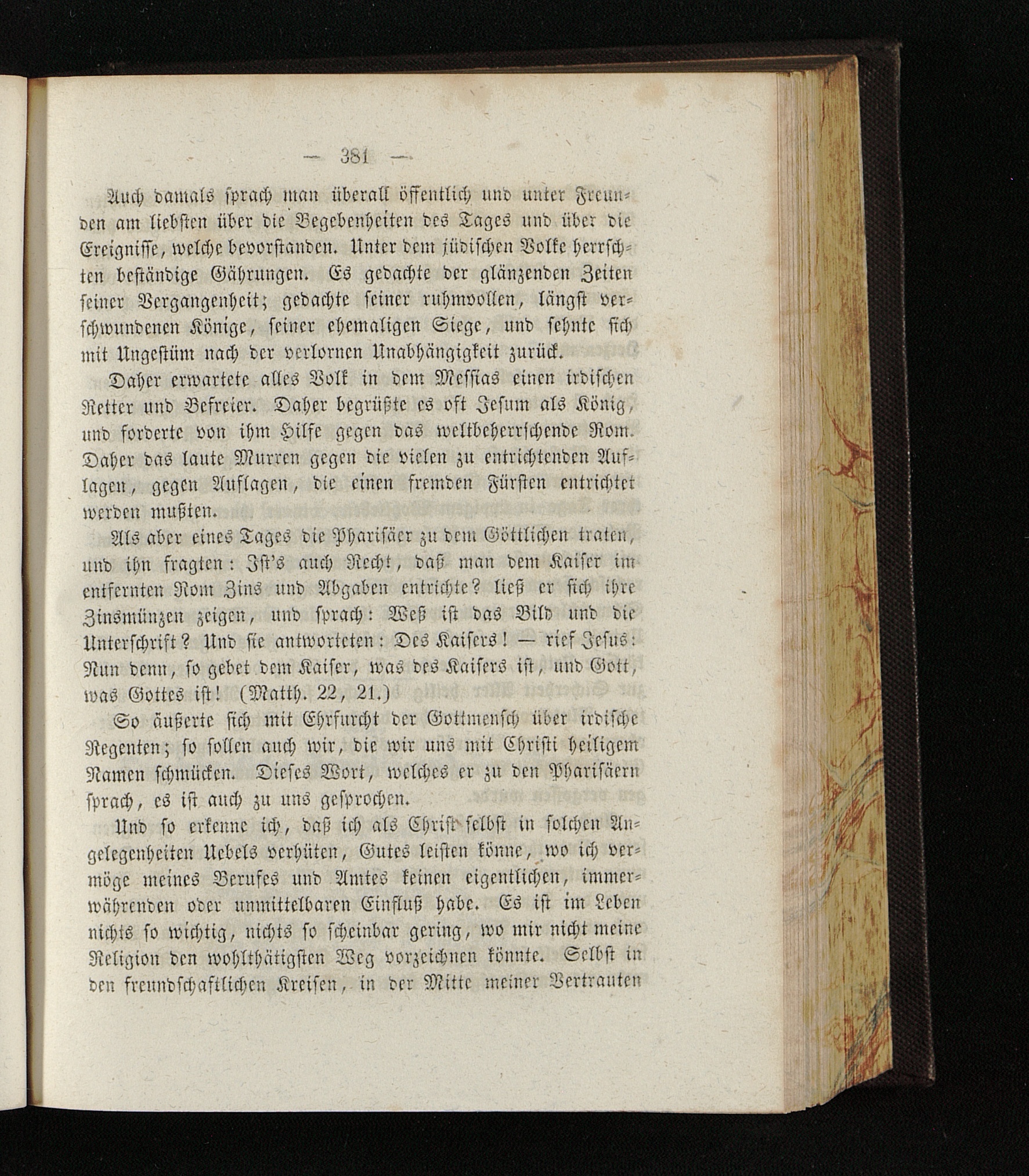 — 381 —

Auch damals sprach man überall öffentlich und unter Freunden am liebsten über die Begebenheiten des Tages und über die Ereignisse, welche bevorstanden. Unter dem jüdischen Volke herrschten beständige Gährungen. Es gedachte der glänzenden Zeiten seiner Vergangenheit; gedachte seiner ruhmvollen, längst verschwundenen Könige, seiner ehemaligen Siege, und sehnte sich mit Ungestüm nach der verlornen Unabhängigkeit zurück.

Daher erwartete alles Volk in dem Messias einen irdischen Retter und Befreier. Daher begrüßte es oft Jesum als König, und forderte von ihm Hilfe gegen das weltbeherrschende Rom. Daher das laute Murren gegen die vielen zu entrichtenden Auflagen, gegen Auflagen, die einen fremden Fürsten entrichtet werden mußten.

Als aber eines Tages die Pharisäer zu dem Göttlichen traten, und ihn fragten: Ist's auch Recht, daß man dem Kaiser im entfernten Rom Zins und Abgaben entrichte? ließ er sich ihre Zinsmünzen zeigen, und sprach: Weß ist das Bild und die Unterschrift? Und sie antworteten: Des Kaisers! — rief Jesus: Nun denn, so gebet dem Kaiser, was des Kaisers ist, und Gott, was Gottes ist! (Matth. 22, 21.)

So äußerte sich mit Ehrfurcht der Gottmensch über irdische Regenten; so sollen auch wir, die wir uns mit Christi heiligem Namen schmücken. Dieses Wort, welches er zu den Pharisäern sprach, es ist auch zu uns gesprochen.

Und so erkenne ich, daß ich als Christ selbst in solchen Angelegenheiten Uebels verhüten, Gutes leisten könne, wo ich vermöge meines Berufes und Amtes keinen eigentlichen, immerwährenden oder unmittelbaren Einfluß habe. Es ist im Leben nichts so wichtig, nichts so scheinbar gering, wo mir nicht meine Religion den wohlthätigsten Weg vorzeichnen könnte. Selbst in den freundschaftlichen Kreisen, in der Mitte meiner Vertrauten